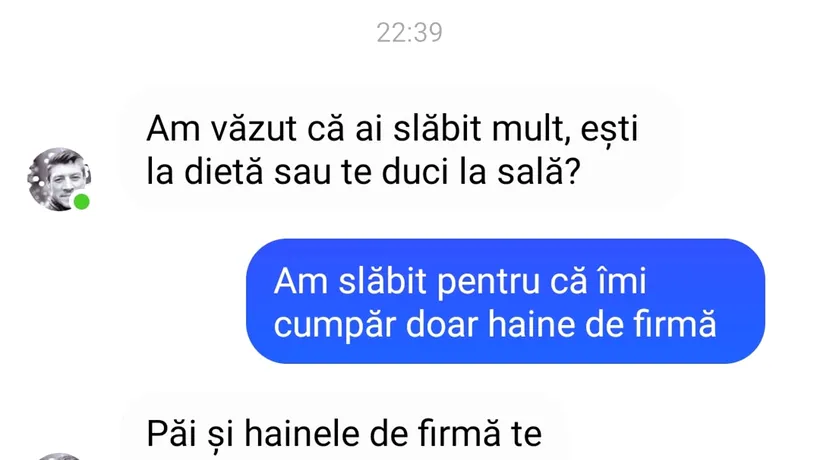 22:39

Am văzut că ai slăbit mult, ești la dietă sau te duci la sală?

Am slăbit pentru că îmi cumpăr doar haine de firmă

Păi și hainele de firmă te